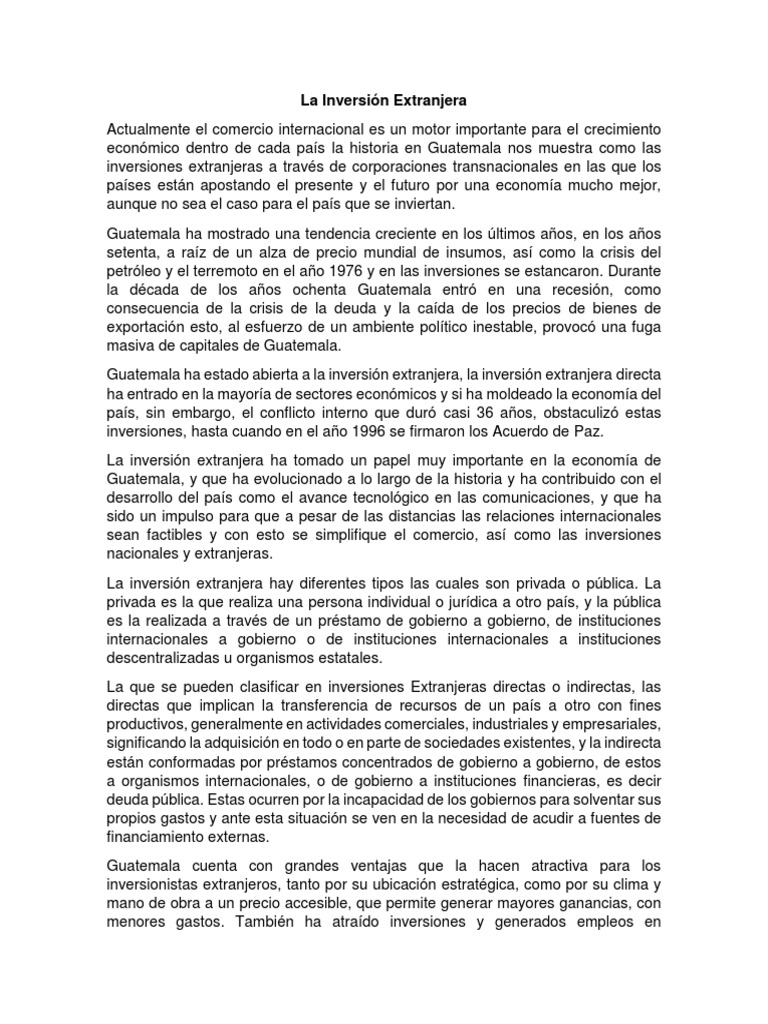 La Inversión Extranjera

Actualmente el comercio internacional es un motor importante para el crecimiento económico dentro de cada país la historia en Guatemala nos muestra como las inversiones extranjeras a través de corporaciones transnacionales en las que los países están apostando el presente y el futuro por una economía mucho mejor, aunque no sea el caso para el país que se inviertan.

Guatemala ha mostrado una tendencia creciente en los últimos años, en los años setenta, a raíz de un alza de precio mundial de insumos, así como la crisis del petróleo y el terremoto en el año 1976 y en las inversiones se estancaron. Durante la década de los años ochenta Guatemala entró en una recesión, como consecuencia de la crisis de la deuda y la caída de los precios de bienes de exportación esto, al esfuerzo de un ambiente político inestable, provocó una fuga masiva de capitales de Guatemala.

Guatemala ha estado abierta a la inversión extranjera, la inversión extranjera directa ha entrado en la mayoría de sectores económicos y si ha moldeado la economía del país, sin embargo, el conflicto interno que duró casi 36 años, obstaculizó estas inversiones, hasta cuando en el año 1996 se firmaron los Acuerdo de Paz.

La inversión extranjera ha tomado un papel muy importante en la economía de Guatemala, y que ha evolucionado a lo largo de la historia y ha contribuido con el desarrollo del país como el avance tecnológico en las comunicaciones, y que ha sido un impulso para que a pesar de las distancias las relaciones internacionales sean factibles y con esto se simplifique el comercio, así como las inversiones nacionales y extranjeras.

La inversión extranjera hay diferentes tipos las cuales son privada o pública. La privada es la que realiza una persona individual o jurídica a otro país, y la pública es la realizada a través de un préstamo de gobierno a gobierno, de instituciones internacionales a gobierno o de instituciones internacionales a instituciones descentralizadas u organismos estatales.

La que se pueden clasificar en inversiones Extranjeras directas o indirectas, las directas que implican la transferencia de recursos de un país a otro con fines productivos, generalmente en actividades comerciales, industriales y empresariales, significando la adquisición en todo o en parte de sociedades existentes, y la indirecta están conformadas por préstamos concentrados de gobierno a gobierno, de estos a organismos internacionales, o de gobierno a instituciones financieras, es decir deuda pública. Estas ocurren por la incapacidad de los gobiernos para solventar sus propios gastos y ante esta situación se ven en la necesidad de acudir a fuentes de financiamiento externas.

Guatemala cuenta con grandes ventajas que la hacen atractiva para los inversionistas extranjeros, tanto por su ubicación estratégica, como por su clima y mano de obra a un precio accesible, que permite generar mayores ganancias, con menores gastos. También ha atraído inversiones y generados empleos en